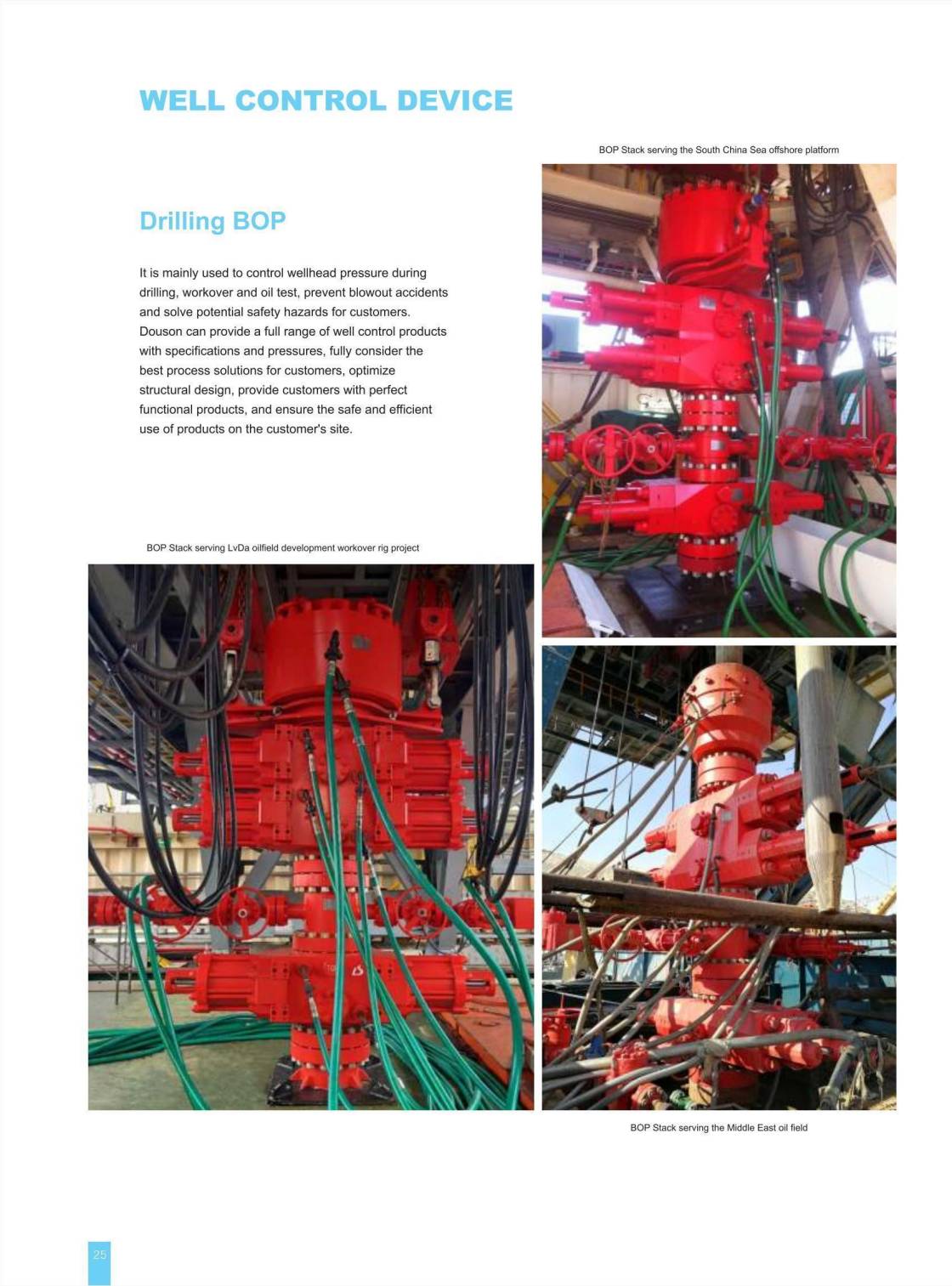 WELL CONTROL DEVICE

BOP Stack serving the South China Sea offshore platform

Drilling BOP

It is mainly used to control wellhead pressure during drilling, workover and oil test, prevent blowout accidents and solve potential safety hazards for customers. Douson can provide a full range of well control products with specifications and pressures, fully consider the best process solutions for customers, optimize structural design, provide customers with perfect functional products, and ensure the safe and efficient use of products on the customer's site.

BOP Stack serving LvDa oilfield development workover rig project

BOP Stack serving the Middle East oil field

25